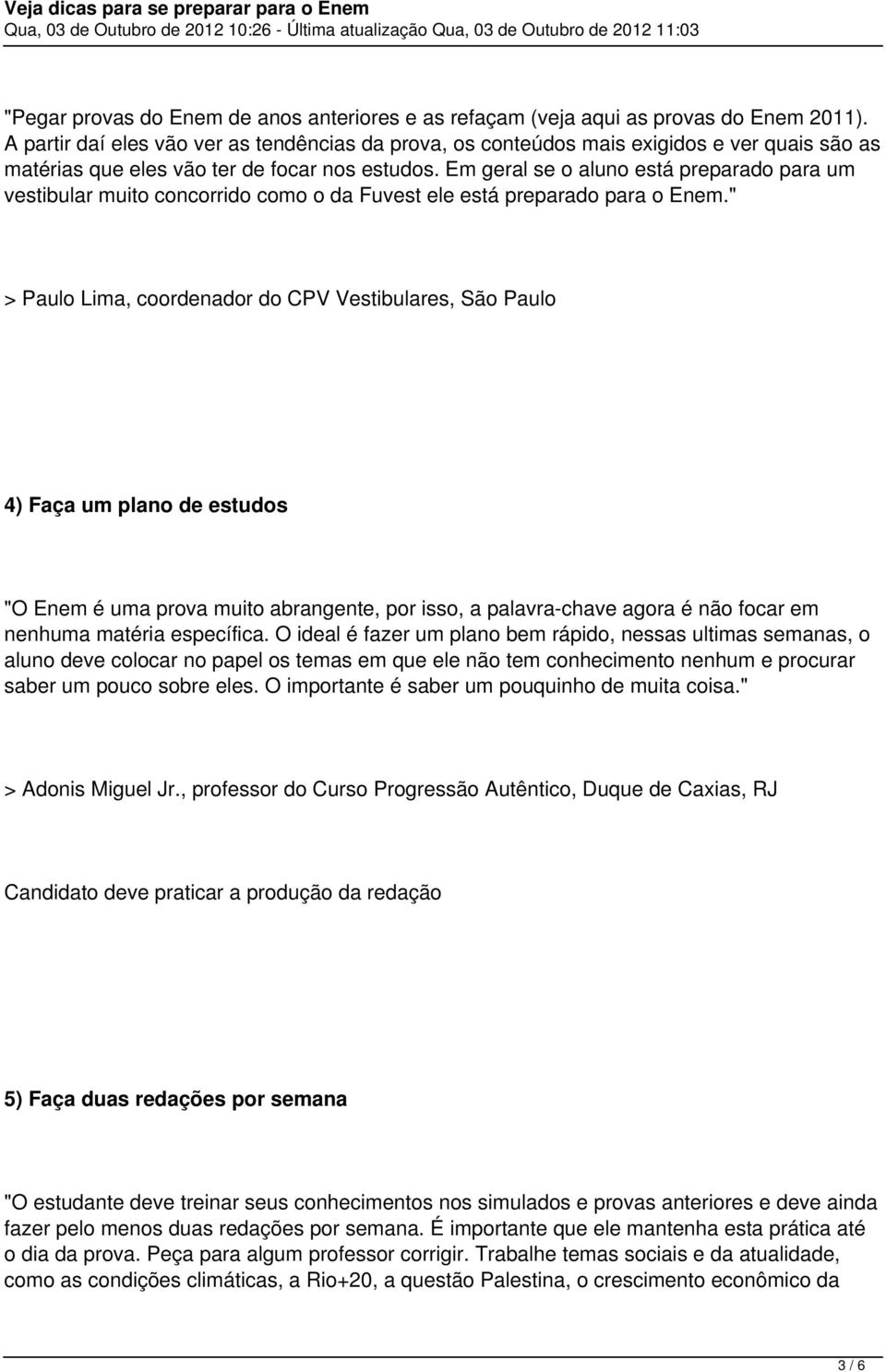 Veja dicas para se preparar para o Enem
Qua, 03 de Outubro de 2012 10:26 - Última atualização Qua, 03 de Outubro de 2012 11:03

"Pegar provas do Enem de anos anteriores e as refaçam (veja aqui as provas do Enem 2011). A partir daí eles vão ver as tendências da prova, os conteúdos mais exigidos e ver quais são as matérias que eles vão ter de focar nos estudos. Em geral se o aluno está preparado para um vestibular muito concorrido como o da Fuvest ele está preparado para o Enem."

> Paulo Lima, coordenador do CPV Vestibulares, São Paulo

4) Faça um plano de estudos

"O Enem é uma prova muito abrangente, por isso, a palavra-chave agora é não focar em nenhuma matéria específica. O ideal é fazer um plano bem rápido, nessas ultimas semanas, o aluno deve colocar no papel os temas em que ele não tem conhecimento nenhum e procurar saber um pouco sobre eles. O importante é saber um pouquinho de muita coisa."

> Adonis Miguel Jr., professor do Curso Progressão Autêntico, Duque de Caxias, RJ

Candidato deve praticar a produção da redação

5) Faça duas redações por semana

"O estudante deve treinar seus conhecimentos nos simulados e provas anteriores e deve ainda fazer pelo menos duas redações por semana. É importante que ele mantenha esta prática até o dia da prova. Peça para algum professor corrigir. Trabalhe temas sociais e da atualidade, como as condições climáticas, a Rio+20, a questão Palestina, o crescimento econômico da

3 / 6